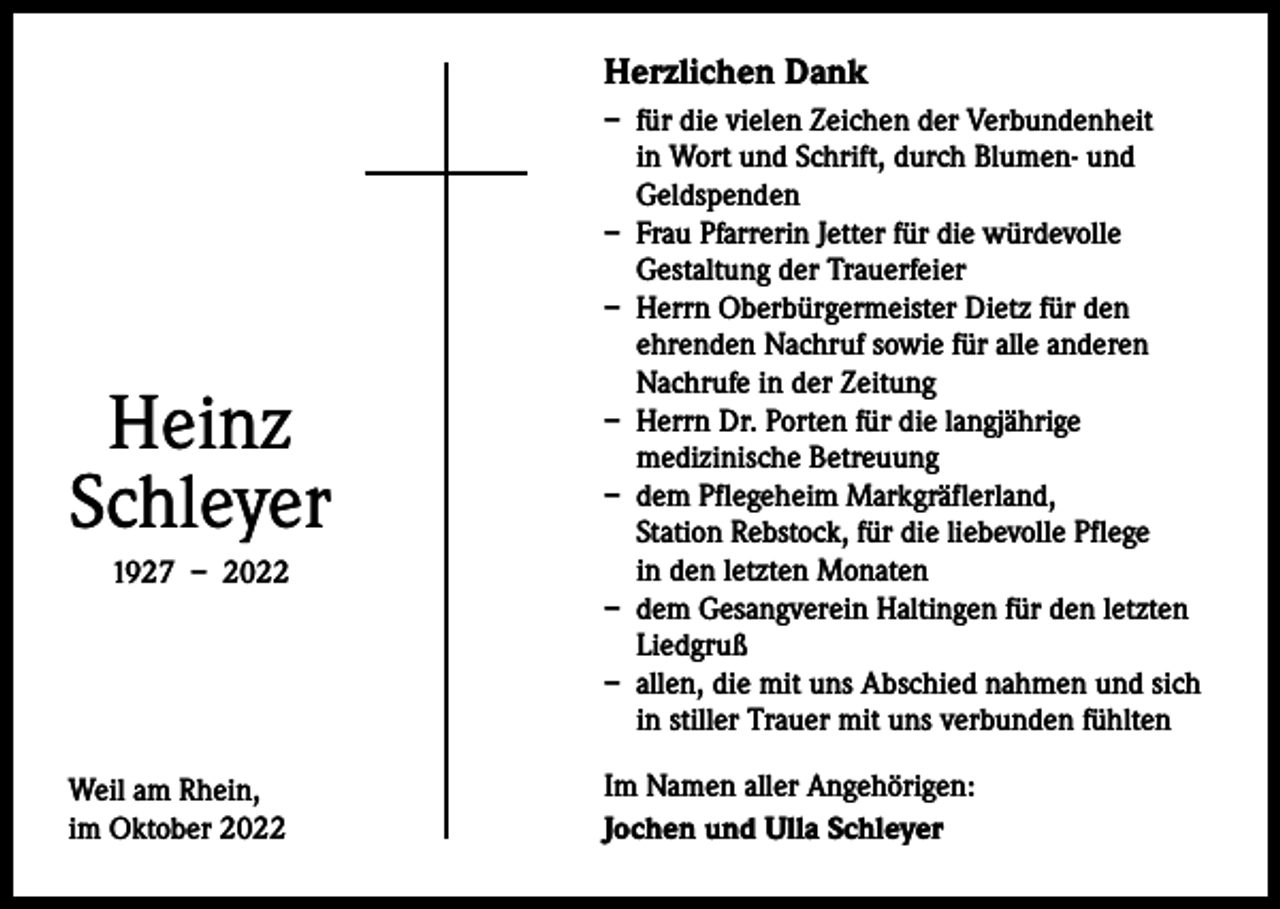 Heinz
Schleyer

1927 – 2022

Weil am Rhein,
im Oktober 2022

Herzlichen Dank

– für die vielen Zeichen der Verbundenheit in Wort und Schrift, durch Blumen- und Geldspenden
– Frau Pfarrerin Jetter für die würdevolle Gestaltung der Trauerfeier
– Herrn Oberbürgermeister Dietz für den ehrenden Nachruf sowie für alle anderen Nachrufe in der Zeitung
– Herrn Dr. Porten für die langjährige medizinische Betreuung
– dem Pflegeheim Markgräflerland, Station Rebstock, für die liebevolle Pflege in den letzten Monaten
– dem Gesangverein Haltingen für den letzten Liedgruß
– allen, die mit uns Abschied nahmen und sich in stiller Trauer mit uns verbunden fühlten

Im Namen aller Angehörigen:
Jochen und Ulla Schleyer